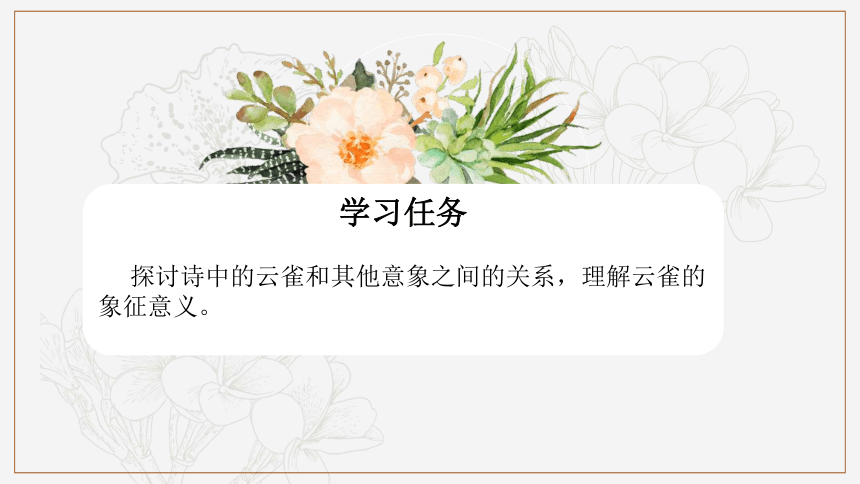 学习任务

探讨诗中的云雀和其他意象之间的关系，理解云雀的象征意义。